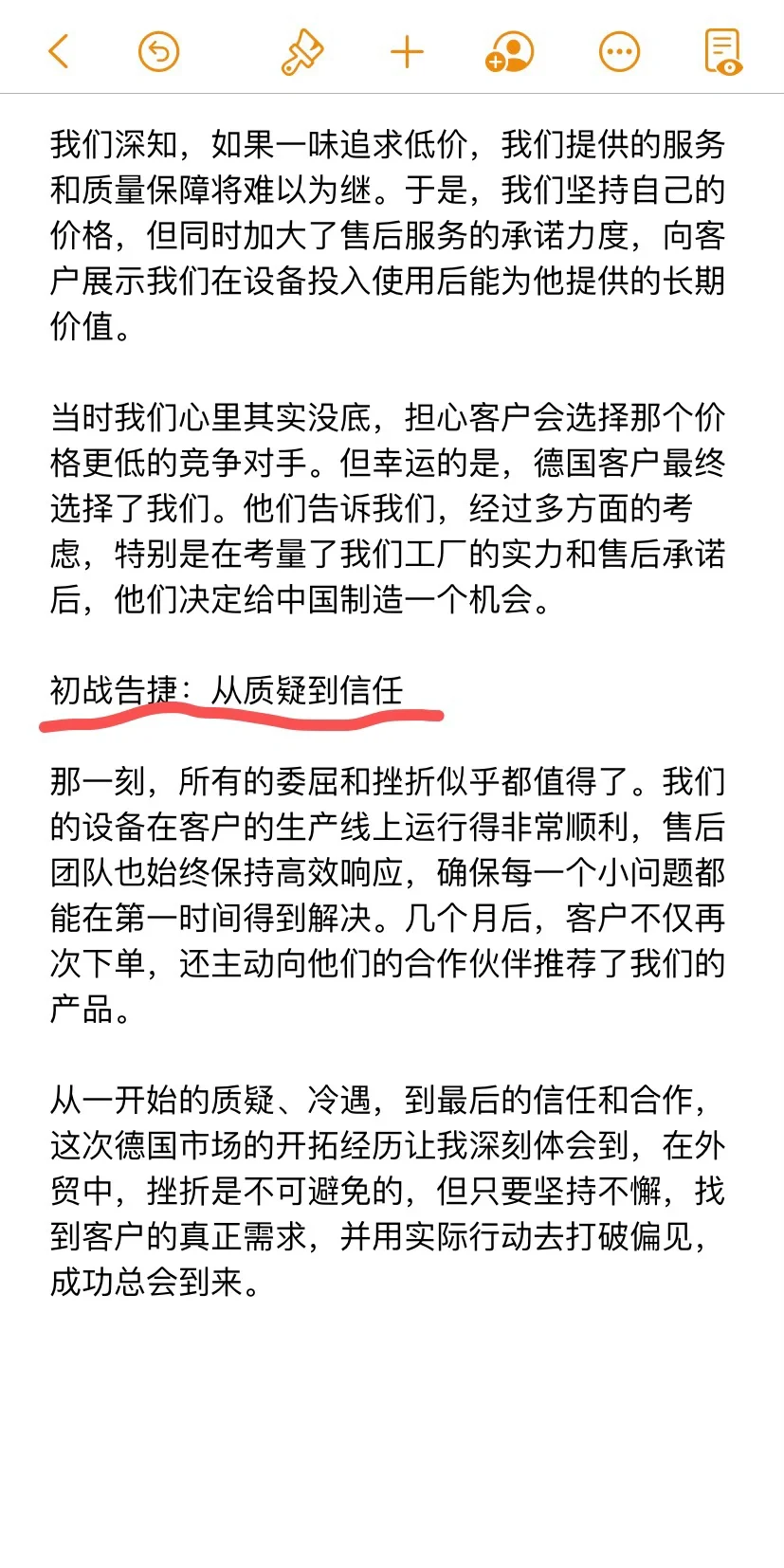 我们深知，如果一味追求低价，我们提供的服务和质量保障将难以为继。于是，我们坚持自己的价格，但同时加大了售后服务的承诺力度，向客户展示我们在设备投入使用后能为他提供的长期价值。

当时我们心里其实没底，担心客户会选择那个价格更低的竞争对手。但幸运的是，德国客户最终选择了我们。他们告诉我们，经过多方面的考虑，特别是在考量了我们工厂的实力和售后承诺后，他们决定给中国制造一个机会。

初战告捷：从质疑到信任

那一刻，所有的委屈和挫折似乎都值得了。我们的设备在客户的生产线上运行得非常顺利，售后团队也始终保持高效响应，确保每一个小问题都能在第一时间得到解决。几个月后，客户不仅再次下单，还主动向他们的合作伙伴推荐了我们的产品。

从一开始的质疑、冷遇，到最后的信任和合作，这次德国市场的开拓经历让我深刻体会到，在外贸中，挫折是不可避免的，但只要坚持不懈，找到客户的真正需求，并用实际行动去打破偏见，成功总会到来。